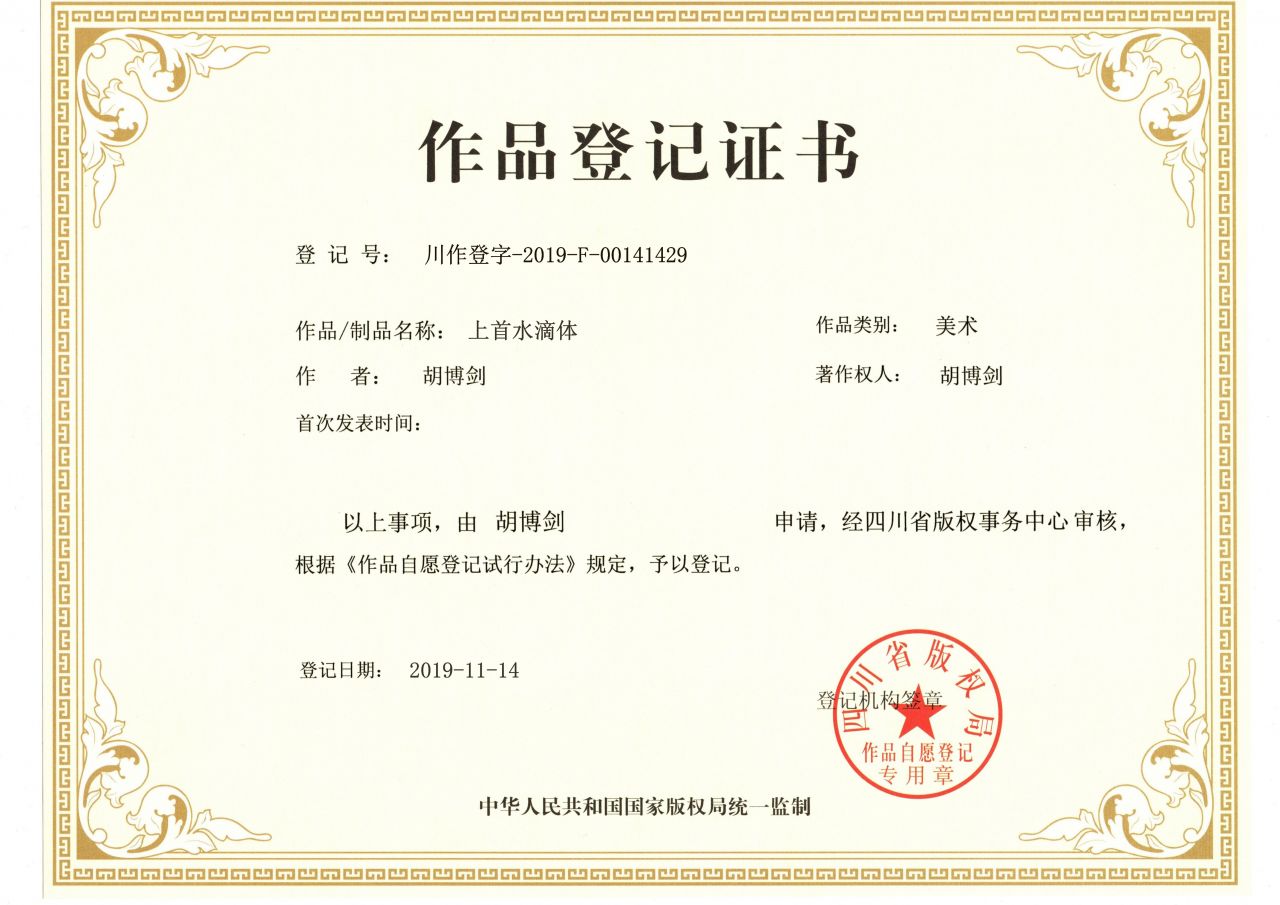 作品登记证书

登 记 号：　川作登字-2019-F-00141429

作品/制品名称：　上首水滴体　　　作品类别：　美术

作　　者：　胡博剑　　　著作权人：　胡博剑

首次发表时间：

以上事项，由　胡博剑　　　申请，经四川省版权事务中心审核，根据《作品自愿登记试行办法》规定，予以登记。

登记日期：　2019-11-14

登记机构签章

四川省版权局
作品自愿登记
专用章

中华人民共和国国家版权局统一监制